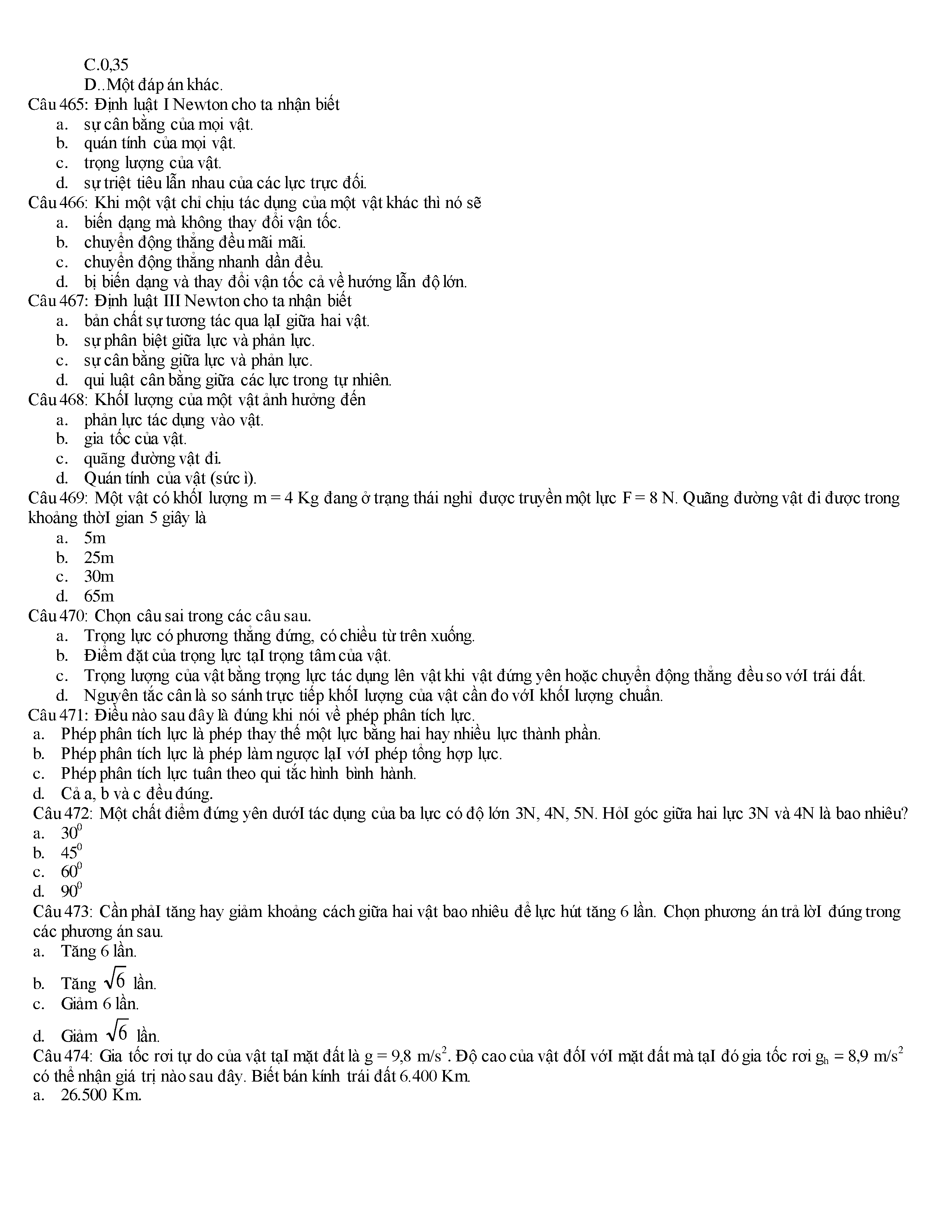 C.0,35
D..Một đáp án khác.
Câu 465: Định luật I Newton cho ta nhận biết
a. sự cân bằng của mọi vật.
b. quán tính của mọi vật.
c. trọng lượng của vật.
d. sự triệt tiêu lẫn nhau của các lực trực đối.
Câu 466: Khi một vật chỉ chịu tác dụng của một vật khác thì nó sẽ
a. biến dạng mà không thay đổi vận tốc.
b. chuyển động thẳng đều mãi mãi.
c. chuyển động thẳng nhanh dần đều.
d. bị biến dạng và thay đổi vận tốc cả về hướng lẫn độ lớn.
Câu 467: Định luật III Newton cho ta nhận biết
a. bản chất sự tương tác qua lạI giữa hai vật.
b. sự phân biệt giữa lực và phản lực.
c. sự cân bằng giữa lực và phản lực.
d. qui luật cân bằng giữa các lực trong tự nhiên.
Câu 468: KhốI lượng của một vật ảnh hưởng đến
a. phản lực tác dụng vào vật.
b. gia tốc của vật.
c. quãng đường vật đi.
d. Quán tính của vật (sức ì).
Câu 469: Một vật có khốI lượng m = 4 Kg đang ở trạng thái nghỉ được truyền một lực F = 8 N. Quãng đường vật đi được trong khoảng thờI gian 5 giây là
a. 5m
b. 25m
c. 30m
d. 65m
Câu 470: Chọn câu sai trong các câu sau.
a. Trọng lực có phương thẳng đứng, có chiều từ trên xuống.
b. Điểm đặt của trọng lực tạI trọng tâm của vật.
c. Trọng lượng của vật bằng trọng lực tác dụng lên vật khi vật đứng yên hoặc chuyển động thẳng đều so vớI trái đất.
d. Nguyên tắc cân là so sánh trực tiếp khốI lượng của vật cần đo vớI khốI lượng chuẩn.
Câu 471: Điều nào sau đây là đúng khi nói về phép phân tích lực.
a. Phép phân tích lực là phép thay thế một lực bằng hai hay nhiều lực thành phần.
b. Phép phân tích lực là phép làm ngược lạI vớI phép tổng hợp lực.
c. Phép phân tích lực tuân theo qui tắc hình bình hành.
d. Cả a, b và c đều đúng.
Câu 472: Một chất điểm đứng yên dướI tác dụng của ba lực có độ lớn 3N, 4N, 5N. HỏI góc giữa hai lực 3N và 4N là bao nhiêu?
a. $30^0$
b. $45^0$
c. $60^0$
d. $90^0$
Câu 473: Cần phảI tăng hay giảm khoảng cách giữa hai vật bao nhiêu để lực hút tăng 6 lần. Chọn phương án trả lờI đúng trong các phương án sau.
a. Tăng 6 lần.
b. Tăng $\sqrt{6}$ lần.
c. Giảm 6 lần.
d. Giảm $\sqrt{6}$ lần.
Câu 474: Gia tốc rơi tự do của vật tạI mặt đất là g = 9,8 $m/s^2$. Độ cao của vật đốI vớI mặt đất mà tạI đó gia tốc rơi $g_h$ = 8,9 $m/s^2$ có thể nhận giá trị nào sau đây. Biết bán kính trái đất 6.400 Km.
a. 26.500 Km.